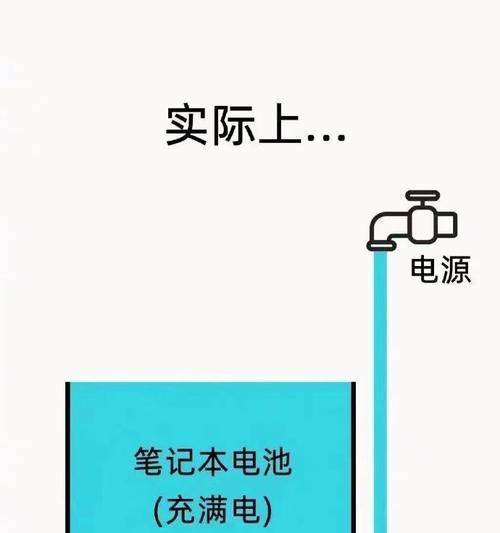 实际上...

电源

笔记本电池
(充满电)